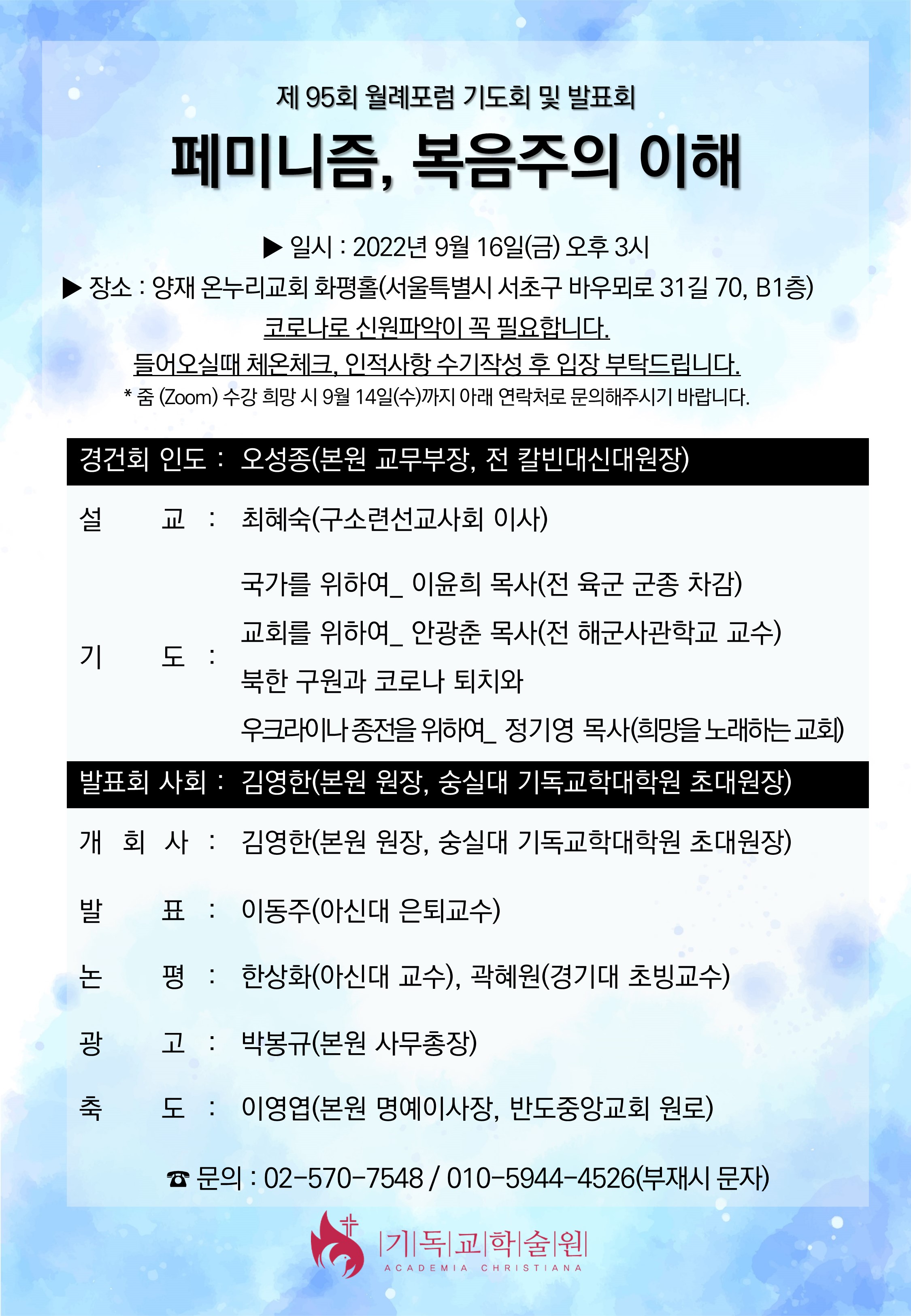 제 95회 월례포럼 기도회 및 발표회

페미니즘, 복음주의 이해

▶ 일시 : 2022년 9월 16일(금) 오후 3시

▶ 장소 : 양재 온누리교회 화평홀(서울특별시 서초구 바우뫼로 31길 70, B1층)

코로나로 신원파악이 꼭 필요합니다.

들어오실때 체온체크, 인적사항 수기작성 후 입장 부탁드립니다.

* 줌 (Zoom) 수강 희망 시 9월 14일(수)까지 아래 연락처로 문의해주시기 바랍니다.

경건회 인도 : 오성종(본원 교무부장, 전 칼빈대신대원장)

설 교 : 최혜숙(구소련선교사회 이사)

기 도 : 국가를 위하여_ 이윤희 목사(전 육군 군종 차감)
교회를 위하여_ 안광춘 목사(전 해군사관학교 교수)
북한 구원과 코로나 퇴치와
우크라이나 종전을 위하여_ 정기영 목사(희망을 노래하는 교회)

발표회 사회 : 김영한(본원 원장, 숭실대 기독교학대학원 초대원장)

개 회 사 : 김영한(본원 원장, 숭실대 기독교학대학원 초대원장)

발 표 : 이동주(아신대 은퇴교수)

논 평 : 한상화(아신대 교수), 곽혜원(경기대 초빙교수)

광 고 : 박봉규(본원 사무총장)

축 도 : 이영엽(본원 명예이사장, 반도중앙교회 원로)

☎ 문의 : 02-570-7548 / 010-5944-4526(부재시 문자)

|기|독|교|학|술|원|
ACADEMIA CHRISTIANA